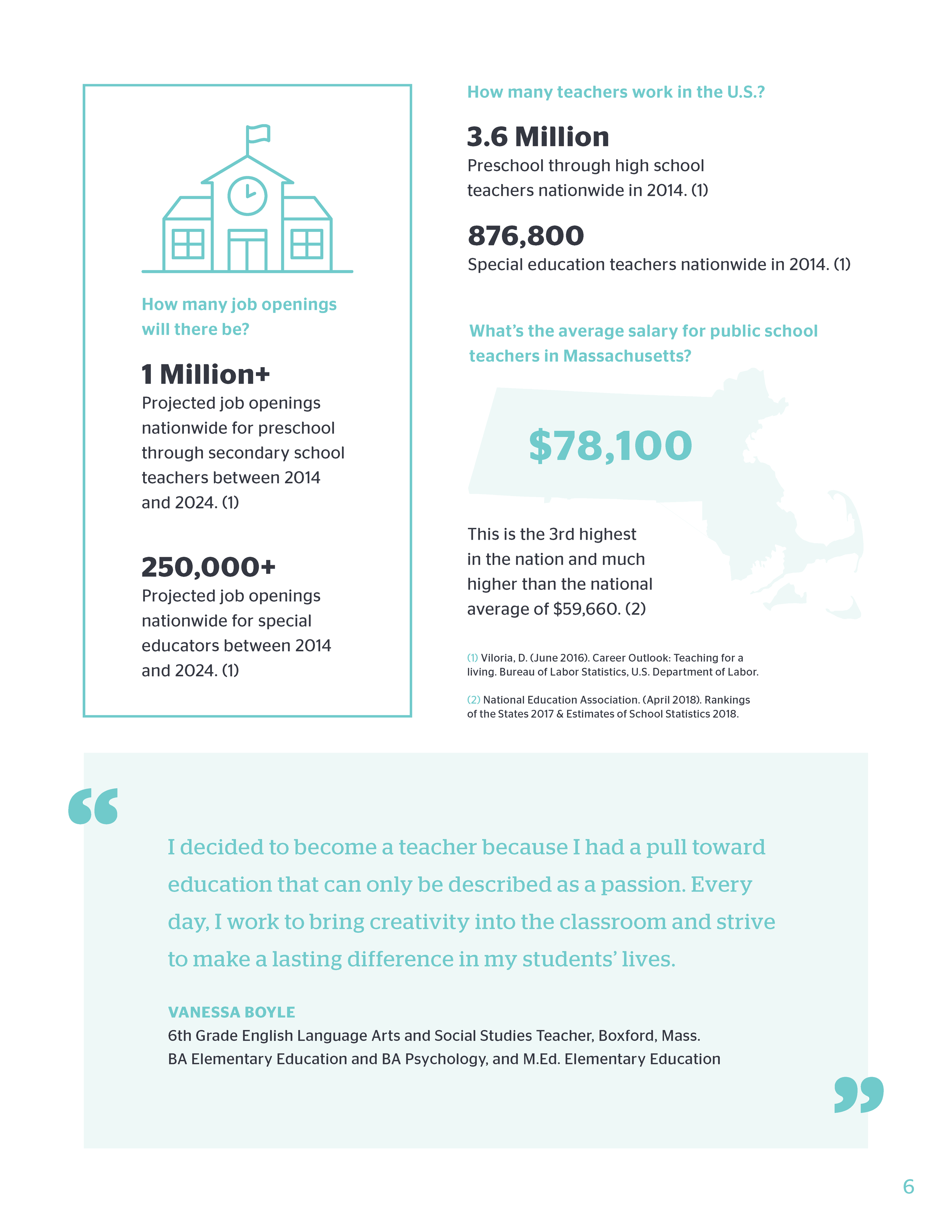 How many job openings will there be?

1 Million+
Projected job openings nationwide for preschool through secondary school teachers between 2014 and 2024. (1)

250,000+
Projected job openings nationwide for special educators between 2014 and 2024. (1)

How many teachers work in the U.S.?

3.6 Million
Preschool through high school teachers nationwide in 2014. (1)

876,800
Special education teachers nationwide in 2014. (1)

What's the average salary for public school teachers in Massachusetts?

$78,100

This is the 3rd highest in the nation and much higher than the national average of $59,660. (2)

(1) Viloria, D. (June 2016). Career Outlook: Teaching for a living. Bureau of Labor Statistics, U.S. Department of Labor.

(2) National Education Association. (April 2018). Rankings of the States 2017 & Estimates of School Statistics 2018.

“

I decided to become a teacher because I had a pull toward education that can only be described as a passion. Every day, I work to bring creativity into the classroom and strive to make a lasting difference in my students' lives.

VANESSA BOYLE
6th Grade English Language Arts and Social Studies Teacher, Boxford, Mass.
BA Elementary Education and BA Psychology, and M.Ed. Elementary Education

”

6